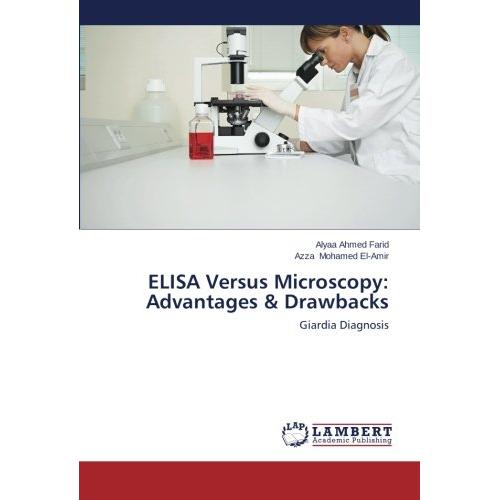 Alyaa Ahmed Farid
Azza Mohamed El-Amir

ELISA Versus Microscopy: Advantages & Drawbacks

Giardia Diagnosis

LAP
LAMBERT
Academic Publishing